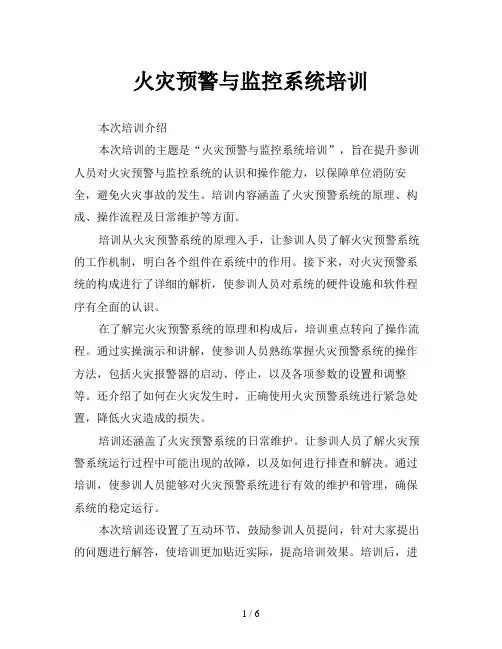 火灾预警与监控系统培训

本次培训介绍

本次培训的主题是“火灾预警与监控系统培训”，旨在提升参训人员对火灾预警与监控系统的认识和操作能力，以保障单位消防安全，避免火灾事故的发生。培训内容涵盖了火灾预警系统的原理、构成、操作流程及日常维护等方面。

培训从火灾预警系统的原理入手，让参训人员了解火灾预警系统的工作机制，明白各个组件在系统中的作用。接下来，对火灾预警系统的构成进行了详细的解析，使参训人员对系统的硬件设施和软件程序有全面的认识。

在了解完火灾预警系统的原理和构成后，培训重点转向了操作流程。通过实操演示和讲解，使参训人员熟练掌握火灾预警系统的操作方法，包括火灾报警器的启动、停止，以及各项参数的设置和调整等。还介绍了如何在火灾发生时，正确使用火灾预警系统进行紧急处置，降低火灾造成的损失。

培训还涵盖了火灾预警系统的日常维护。让参训人员了解火灾预警系统运行过程中可能出现的故障，以及如何进行排查和解决。通过培训，使参训人员能够对火灾预警系统进行有效的维护和管理，确保系统的稳定运行。

本次培训还设置了互动环节，鼓励参训人员提问，针对大家提出的问题进行解答，使培训更加贴近实际，提高培训效果。培训后，进

1 / 6